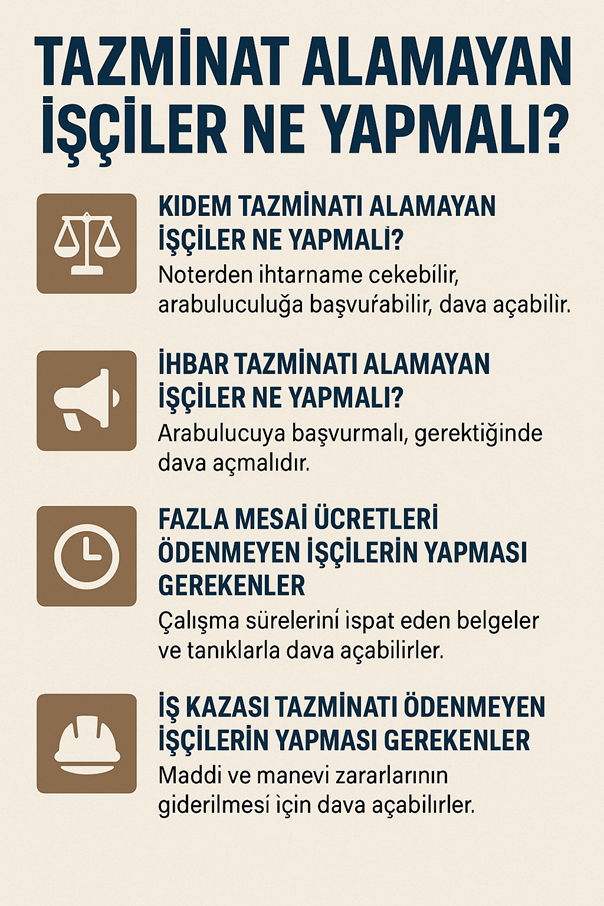 TAZMİNAT ALAMAYAN İŞÇİLER NE YAPMALI?

KIDEM TAZMİNATI ALAMAYAN İŞÇİLER NE YAPMALI?
Noterden ihtarname cekebilir, arabuluculuğa başvurabilir, dava açabilir.

İHBAR TAZMİNATI ALAMAYAN İŞÇİLER NE YAPMALI?
Arabulucuya başvurmalı, gerektiğinde dava açmalıdır.

FAZLA MESAİ ÜCRETLERİ ÖDENMEYEN İŞÇİLERİN YAPMASI GEREKENLER
Çalışma sürelerini ispat eden belgeler ve tanıklarla dava açabilirler.

İŞ KAZASI TAZMİNATI ÖDENMEYEN İŞÇİLERİN YAPMASI GEREKENLER
Maddi ve manevi zararlarının giderilmesi için dava açabilirler.